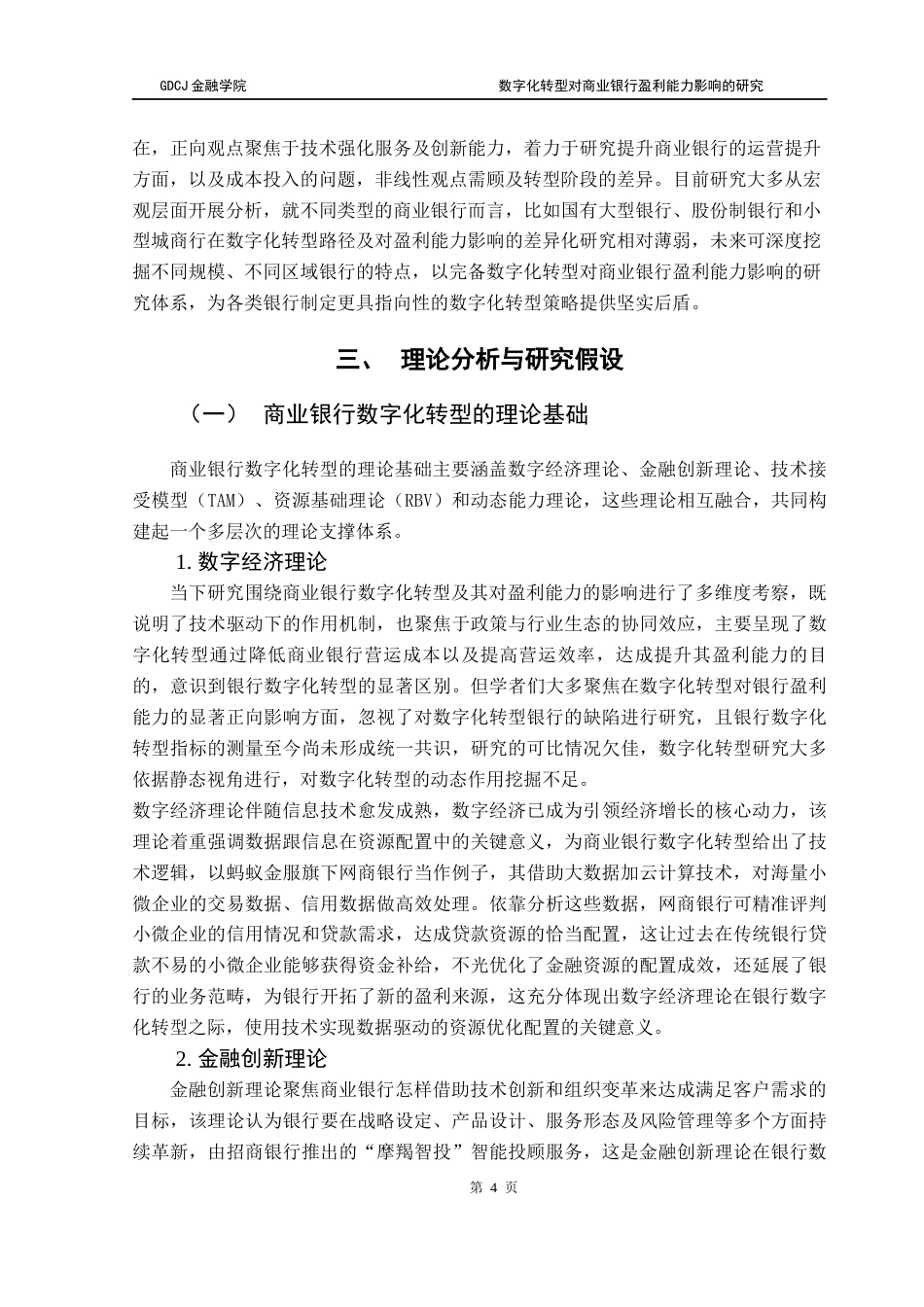 GDCJ 金融学院

数字化转型对商业银行盈利能力影响的研究

在，正向观点聚焦于技术强化服务及创新能力，着力于研究提升商业银行的运营提升方面，以及成本投入的问题，非线性观点需顾及转型阶段的差异。目前研究大多从宏观层面开展分析，就不同类型的商业银行而言，比如国有大型银行、股份制银行和小型城商行在数字化转型路径及对盈利能力影响的差异化研究相对薄弱，未来可深度挖掘不同规模、不同区域银行的特点，以完备数字化转型对商业银行盈利能力影响的研究体系，为各类银行制定更具指向性的数字化转型策略提供坚实后盾。

三、 理论分析与研究假设

（一） 商业银行数字化转型的理论基础

商业银行数字化转型的理论基础主要涵盖数字经济理论、金融创新理论、技术接受模型（TAM）、资源基础理论（RBV）和动态能力理论，这些理论相互融合，共同构建起一个多层次的理论支撑体系。

1. 数字经济理论

当下研究围绕商业银行数字化转型及其对盈利能力的影响进行了多维度考察，既说明了技术驱动下的作用机制，也聚焦于政策与行业生态的协同效应，主要呈现了数字化转型通过降低商业银行营运成本以及提高营运效率，达成提升其盈利能力的目的，意识到银行数字化转型的显著区别。但学者们大多聚焦在数字化转型对银行盈利能力的显著正向影响方面，忽视了对数字化转型银行的缺陷进行研究，且银行数字化转型指标的测量至今尚未形成统一共识，研究的可比情况欠佳，数字化转型研究大多依据静态视角进行，对数字化转型的动态作用挖掘不足。

数字经济理论伴随信息技术愈发成熟，数字经济已成为引领经济增长的核心动力，该理论着重强调数据跟信息在资源配置中的关键意义，为商业银行数字化转型给出了技术逻辑，以蚂蚁金服旗下网商银行当作例子，其借助大数据加云计算技术，对海量小微企业的交易数据、信用数据做高效处理。依靠分析这些数据，网商银行可精准评判小微企业的信用情况和贷款需求，达成贷款资源的恰当配置，这让过去在传统银行贷款不易的小微企业能够获得资金补给，不光优化了金融资源的配置成效，还延展了银行的业务范畴，为银行开拓了新的盈利来源，这充分体现出数字经济理论在银行数字化转型之际，使用技术实现数据驱动的资源优化配置的关键意义。

2. 金融创新理论

金融创新理论聚焦商业银行怎样借助技术创新和组织变革来达成满足客户需求的目标，该理论认为银行要在战略设定、产品设计、服务形态及风险管理等多个方面持续革新，由招商银行推出的“摩羯智投”智能投顾服务，这是金融创新理论在银行数

第 4 页